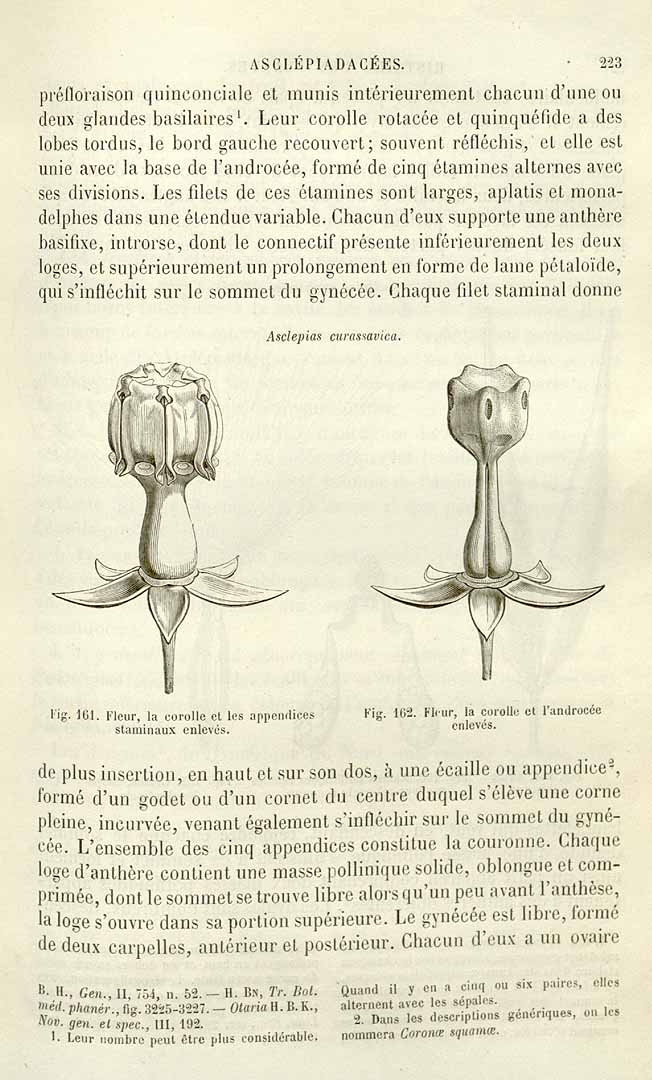 ASCLÉPIADACÉES. 223

préfloraison quinconciale et munis intérieurement chacun d'une ou deux glandes basilaires$^{1}$. Leur corolle rotacée et quinquéfide a des lobes tordus, le bord gauche recouvert; souvent réfléchis, et elle est unie avec la base de l'androcée, formé de cinq étamines alternes avec ses divisions. Les filets de ces étamines sont larges, aplatis et monadelphes dans une étendue variable. Chacun d'eux supporte une anthère basifixe, introrse, dont le connectif présente inférieurement les deux loges, et supérieurement un prolongement en forme de lame pétaloïde, qui s'infléchit sur le sommet du gynécée. Chaque filet staminal donne

Asclepias curassavica.

Fig. 161. Fleur, la corolle et les appendices staminaux enlevés.

Fig. 162. Fleur, la corolle et l'androcée enlevés.

de plus insertion, en haut et sur son dos, à une écaille ou appendice$^{2}$, formé d'un godet ou d'un cornet du centre duquel s'élève une corne pleine, incurvée, venant également s'infléchir sur le sommet du gynécée. L'ensemble des cinq appendices constitue la couronne. Chaque loge d'anthère contient une masse pollinique solide, oblongue et comprimée, dont le sommet se trouve libre alors qu'un peu avant l'anthèse, la loge s'ouvre dans sa portion supérieure. Le gynécée est libre, formé de deux carpelles, antérieur et postérieur. Chacun d'eux a un ovaire

B. H., Gen., II, 754, n. 52. — H. Bn, Tr. Bot. méd. phanér., fig. 3225-3227. — Otaria H. B. K., Nov. gen. et spec., III, 192.

1. Leur nombre peut être plus considérable. Quand il y en a cinq ou six paires, elles alternent avec les sépales.

2. Dans les descriptions génériques, on les nommera Coronæ squamæ.